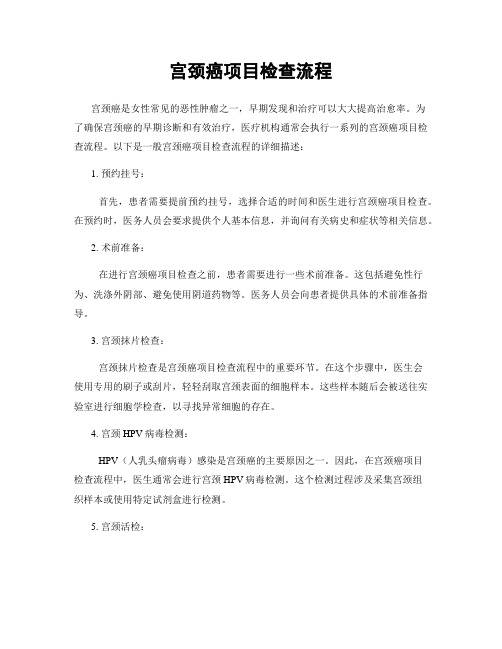 宫颈癌项目检查流程

宫颈癌是女性常见的恶性肿瘤之一，早期发现和治疗可以大大提高治愈率。为了确保宫颈癌的早期诊断和有效治疗，医疗机构通常会执行一系列的宫颈癌项目检查流程。以下是一般宫颈癌项目检查流程的详细描述：

1. 预约挂号：

首先，患者需要提前预约挂号，选择合适的时间和医生进行宫颈癌项目检查。在预约时，医务人员会要求提供个人基本信息，并询问有关病史和症状等相关信息。

2. 术前准备：

在进行宫颈癌项目检查之前，患者需要进行一些术前准备。这包括避免性行为、洗涤外阴部、避免使用阴道药物等。医务人员会向患者提供具体的术前准备指导。

3. 宫颈抹片检查：

宫颈抹片检查是宫颈癌项目检查流程中的重要环节。在这个步骤中，医生会使用专用的刷子或刮片，轻轻刮取宫颈表面的细胞样本。这些样本随后会被送往实验室进行细胞学检查，以寻找异常细胞的存在。

4. 宫颈 HPV 病毒检测：

HPV（人乳头瘤病毒）感染是宫颈癌的主要原因之一。因此，在宫颈癌项目检查流程中，医生通常会进行宫颈 HPV 病毒检测。这个检测过程涉及采集宫颈组织样本或使用特定试剂盒进行检测。

5. 宫颈活检：